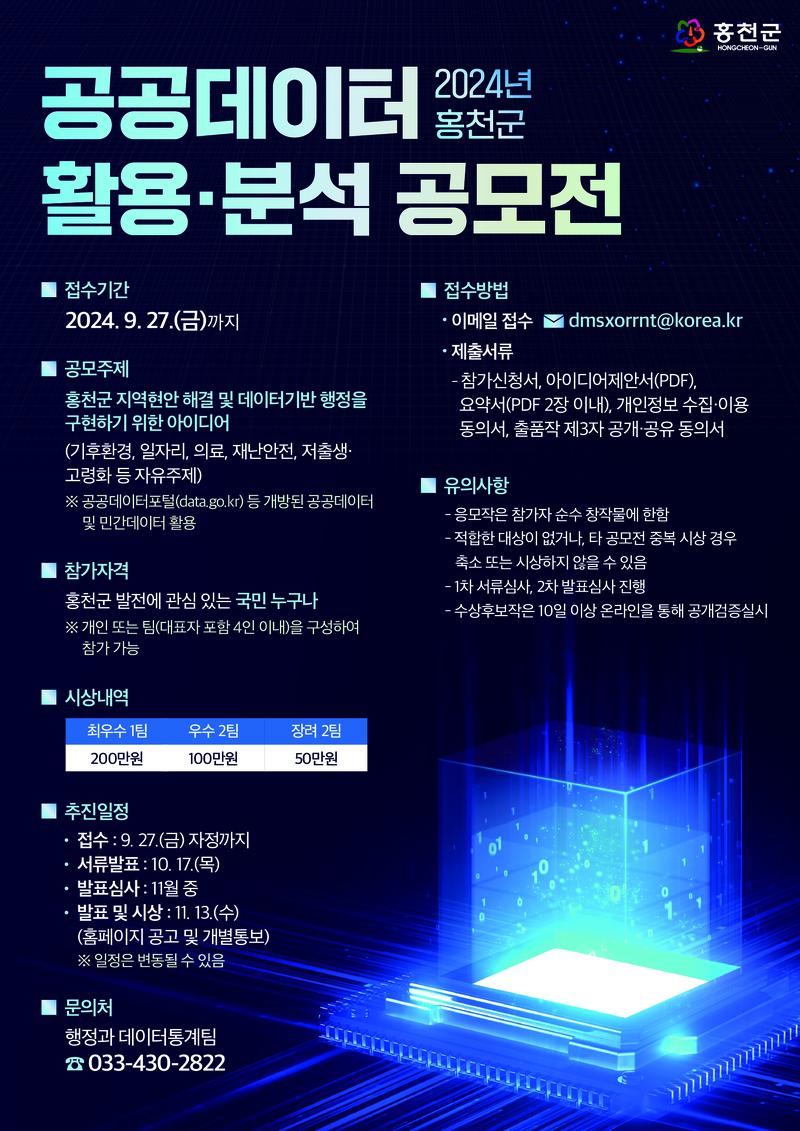 홍천군
HONGCHEON-GUN

공공데이터
2024년
홍천군
활용·분석 공모전

■ 접수기간
2024. 9. 27.(금)까지

■ 공모주제
홍천군 지역현안 해결 및 데이터기반 행정을 구현하기 위한 아이디어
(기후환경, 일자리, 의료, 재난안전, 저출생·고령화 등 자유주제)
※ 공공데이터포털(data.go.kr) 등 개방된 공공데이터 및 민간데이터 활용

■ 참가자격
홍천군 발전에 관심 있는 국민 누구나
※ 개인 또는 팀(대표자 포함 4인 이내)을 구성하여 참가 가능

■ 시상내역
| 최우수 1팀 | 우수 2팀 | 장려 2팀 |
|---|---|---|
| 200만원 | 100만원 | 50만원 |

■ 추진일정
• 접수 : 9. 27.(금) 자정까지
• 서류발표 : 10. 17.(목)
• 발표심사 : 11월 중
• 발표 및 시상 : 11. 13.(수)
(홈페이지 공고 및 개별통보)
※ 일정은 변동될 수 있음

■ 문의처
행정과 데이터통계팀
☎ 033-430-2822

■ 접수방법
• 이메일 접수 dmsxorrnt@korea.kr
• 제출서류
- 참가신청서, 아이디어제안서(PDF), 요약서(PDF 2장 이내), 개인정보 수집·이용 동의서, 출품작 제3자 공개·공유 동의서

■ 유의사항
- 응모작은 참가자 순수 창작물에 한함
- 적합한 대상이 없거나, 타 공모전 중복 시상 경우 축소 또는 시상하지 않을 수 있음
- 1차 서류심사, 2차 발표심사 진행
- 수상후보작은 10일 이상 온라인을 통해 공개검증실시